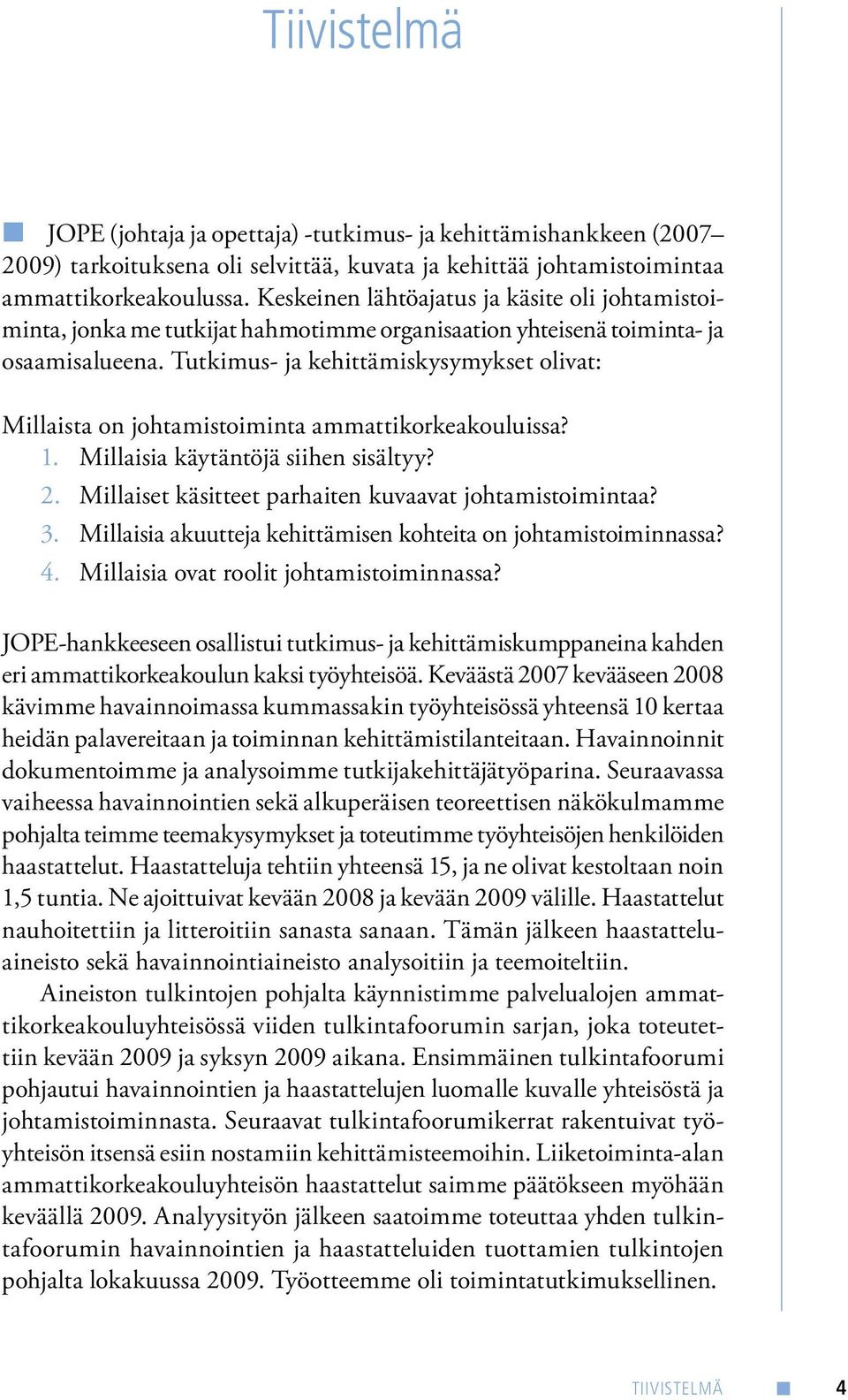 Tiivistelmä

JOPE (johtaja ja opettaja) -tutkimus- ja kehittämishankkeen (2007–2009) tarkoituksena oli selvittää, kuvata ja kehittää johtamistoimintaa ammattikorkeakoulussa. Keskeinen lähtöajatus ja käsite oli johtamistoiminta, jonka me tutkijat hahmotimme organisaation yhteisenä toiminta- ja osaamisalueena. Tutkimus- ja kehittämiskysymykset olivat:

Millaista on johtamistoiminta ammattikorkeakouluissa?
1. Millaisia käytäntöjä siihen sisältyy?
2. Millaiset käsitteet parhaiten kuvaavat johtamistoimintaa?
3. Millaisia akuutteja kehittämisen kohteita on johtamistoiminnassa?
4. Millaisia ovat roolit johtamistoiminnassa?

JOPE-hankkeeseen osallistui tutkimus- ja kehittämiskumppaneina kahden eri ammattikorkeakoulun kaksi työyhteisöä. Keväästä 2007 kevääseen 2008 kävimme havainnoimassa kummassakin työyhteisössä yhteensä 10 kertaa heidän palavereitaan ja toiminnan kehittämistilanteitaan. Havainnoinnit dokumentoimme ja analysoimme tutkijakehittäjätyöparina. Seuraavassa vaiheessa havainnointien sekä alkuperäisen teoreettisen näkökulmamme pohjalta teimme teemakysymykset ja toteutimme työyhteisöjen henkilöiden haastattelut. Haastatteluja tehtiin yhteensä 15, ja ne olivat kestoltaan noin 1,5 tuntia. Ne ajoittuivat kevään 2008 ja kevään 2009 välille. Haastattelut nauhoitettiin ja litteroitiin sanasta sanaan. Tämän jälkeen haastatteluaineisto sekä havainnointiaineisto analysoitiin ja teemoiteltiin.
Aineiston tulkintojen pohjalta käynnistimme palvelualojen ammattikorkeakouluyhteisössä viiden tulkintafoorumin sarjan, joka toteutettiin kevään 2009 ja syksyn 2009 aikana. Ensimmäinen tulkintafoorumi pohjautui havainnointien ja haastattelujen luomalle kuvalle yhteisöstä ja johtamistoiminnasta. Seuraavat tulkintafoorumikerrat rakentuivat työyhteisön itsensä esiin nostamiin kehittämisteemoihin. Liiketoiminta-alan ammattikorkeakouluyhteisön haastattelut saimme päätökseen myöhään keväällä 2009. Analyysityön jälkeen saatoimme toteuttaa yhden tulkintafoorumin havainnointien ja haastatteluiden tuottamien tulkintojen pohjalta lokakuussa 2009. Työotteemme oli toimintatutkimuksellinen.

TIIVISTELMÄ 4